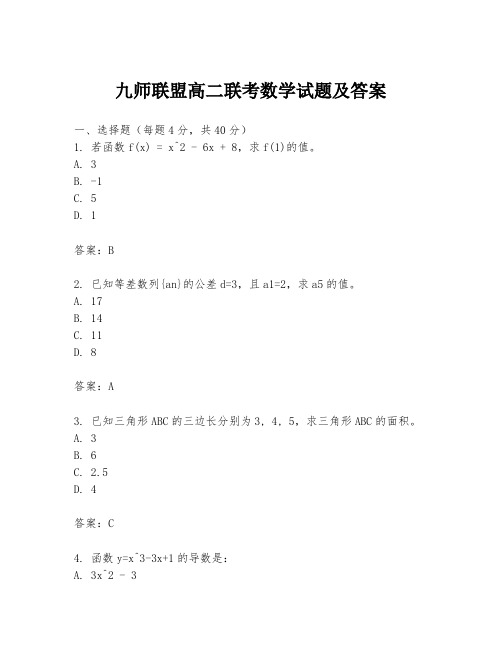 九师联盟高二联考数学试题及答案

一、选择题（每题4分，共40分）
1. 若函数 f(x) = x^2 - 6x + 8，求 f(1)的值。
A. 3
B. -1
C. 5
D. 1

答案：B

2. 已知等差数列{an}的公差 d=3，且 a1=2，求 a5 的值。
A. 17
B. 14
C. 11
D. 8

答案：A

3. 已知三角形 ABC 的三边长分别为 3，4，5，求三角形 ABC 的面积。
A. 3
B. 6
C. 2.5
D. 4

答案：C

4. 函数 y=x^3-3x+1 的导数是：
A. 3x^2 - 3